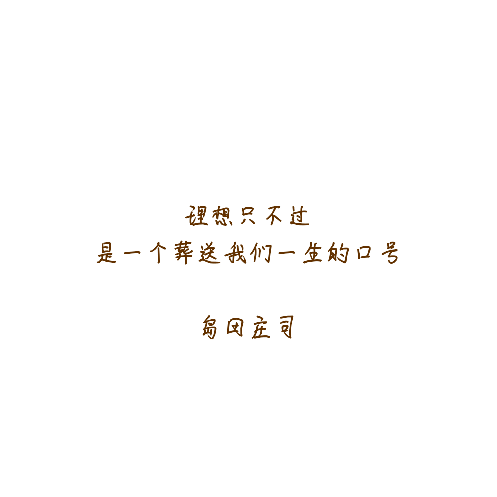 理想只不过
是一个葬送我们一生的口号

岛田庄司